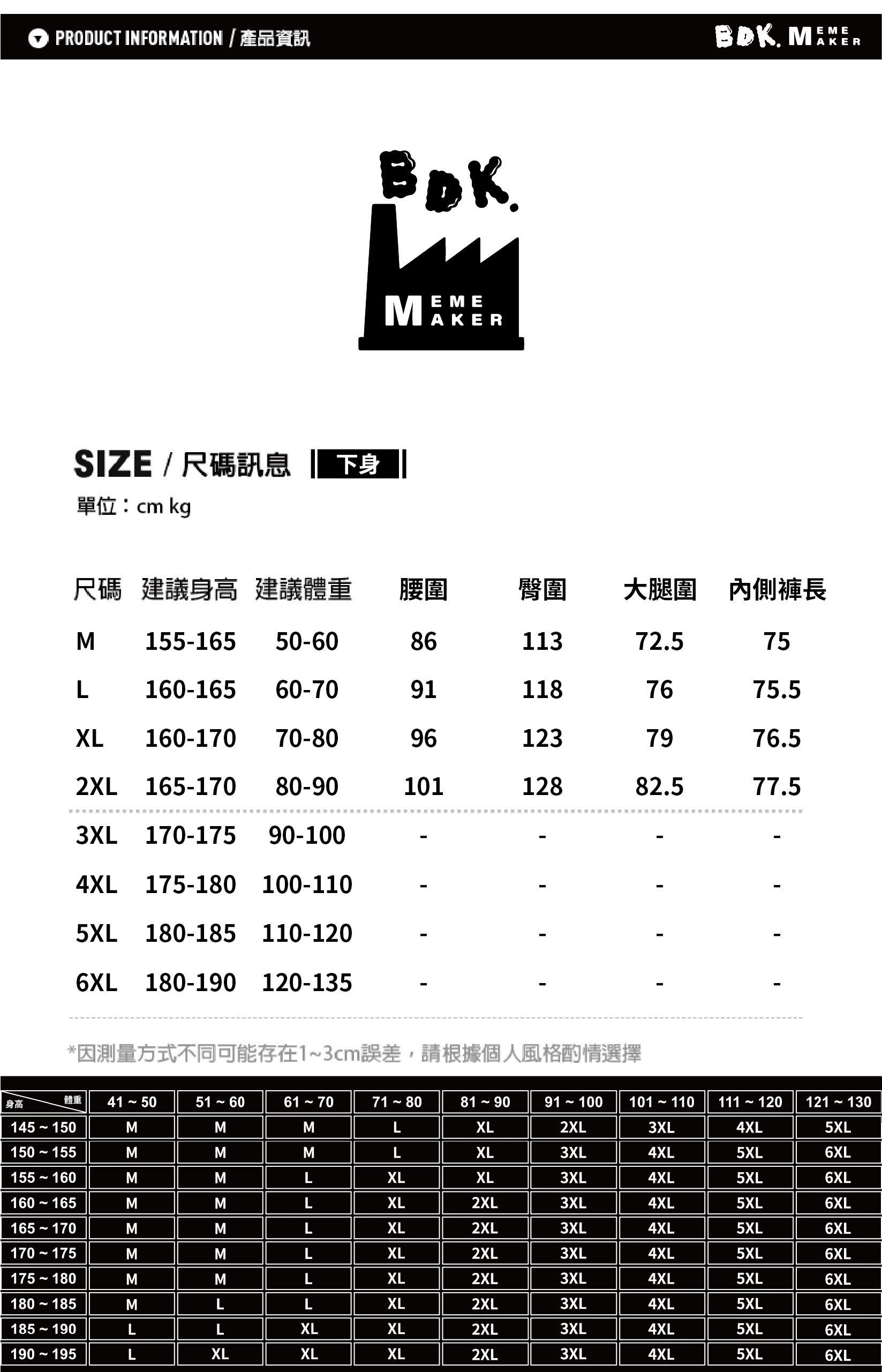 PRODUCT INFORMATION / 產品資訊

BDK. MEME MAKER

BDK.

MEME MAKER

SIZE / 尺碼訊息 下身

單位：cm kg

| 尺碼 | 建議身高 | 建議體重 | 腰圍 | 臀圍 | 大腿圍 | 內側褲長 |
|---|---|---|---|---|---|---|
| M | 155-165 | 50-60 | 86 | 113 | 72.5 | 75 |
| L | 160-165 | 60-70 | 91 | 118 | 76 | 75.5 |
| XL | 160-170 | 70-80 | 96 | 123 | 79 | 76.5 |
| 2XL | 165-170 | 80-90 | 101 | 128 | 82.5 | 77.5 |
| 3XL | 170-175 | 90-100 | - | - | - | - |
| 4XL | 175-180 | 100-110 | - | - | - | - |
| 5XL | 180-185 | 110-120 | - | - | - | - |
| 6XL | 180-190 | 120-135 | - | - | - | - |

*因測量方式不同可能存在1~3cm誤差，請根據個人風格酌情選擇

| 身高 體重 | 41 ~ 50 | 51 ~ 60 | 61 ~ 70 | 71 ~ 80 | 81 ~ 90 | 91 ~ 100 | 101 ~ 110 | 111 ~ 120 | 121 ~ 130 |
|---|---|---|---|---|---|---|---|---|---|
| 145 ~ 150 | M | M | M | L | XL | 2XL | 3XL | 4XL | 5XL |
| 150 ~ 155 | M | M | M | L | XL | 3XL | 4XL | 5XL | 6XL |
| 155 ~ 160 | M | M | L | XL | XL | 3XL | 4XL | 5XL | 6XL |
| 160 ~ 165 | M | M | L | XL | 2XL | 3XL | 4XL | 5XL | 6XL |
| 165 ~ 170 | M | M | L | XL | 2XL | 3XL | 4XL | 5XL | 6XL |
| 170 ~ 175 | M | M | L | XL | 2XL | 3XL | 4XL | 5XL | 6XL |
| 175 ~ 180 | M | M | L | XL | 2XL | 3XL | 4XL | 5XL | 6XL |
| 180 ~ 185 | M | L | L | XL | 2XL | 3XL | 4XL | 5XL | 6XL |
| 185 ~ 190 | L | L | XL | XL | 2XL | 3XL | 4XL | 5XL | 6XL |
| 190 ~ 195 | L | XL | XL | XL | 2XL | 3XL | 4XL | 5XL | 6XL |